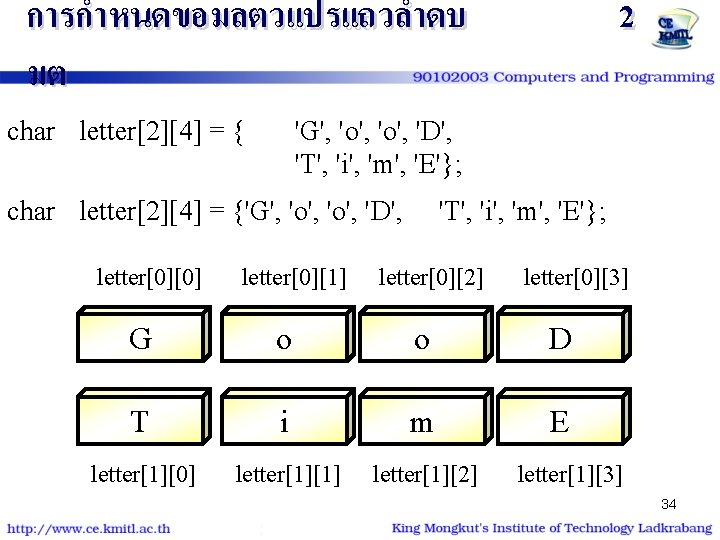 การกำหนดขอมลตวแปรแถวลำดบ 2 มต

CE KMITL

90102003 Computers and Programming

char letter[2][4] = { 'G', 'o', 'o', 'D',
'T', 'i', 'm', 'E'};

char letter[2][4] = {'G', 'o', 'o', 'D', 'T', 'i', 'm', 'E'};

letter[0][0] letter[0][1] letter[0][2] letter[0][3]

G o o D

T i m E

letter[1][0] letter[1][1] letter[1][2] letter[1][3]

34

http://www.ce.kmitl.ac.th

King Mongkut's Institute of Technology Ladkrabang